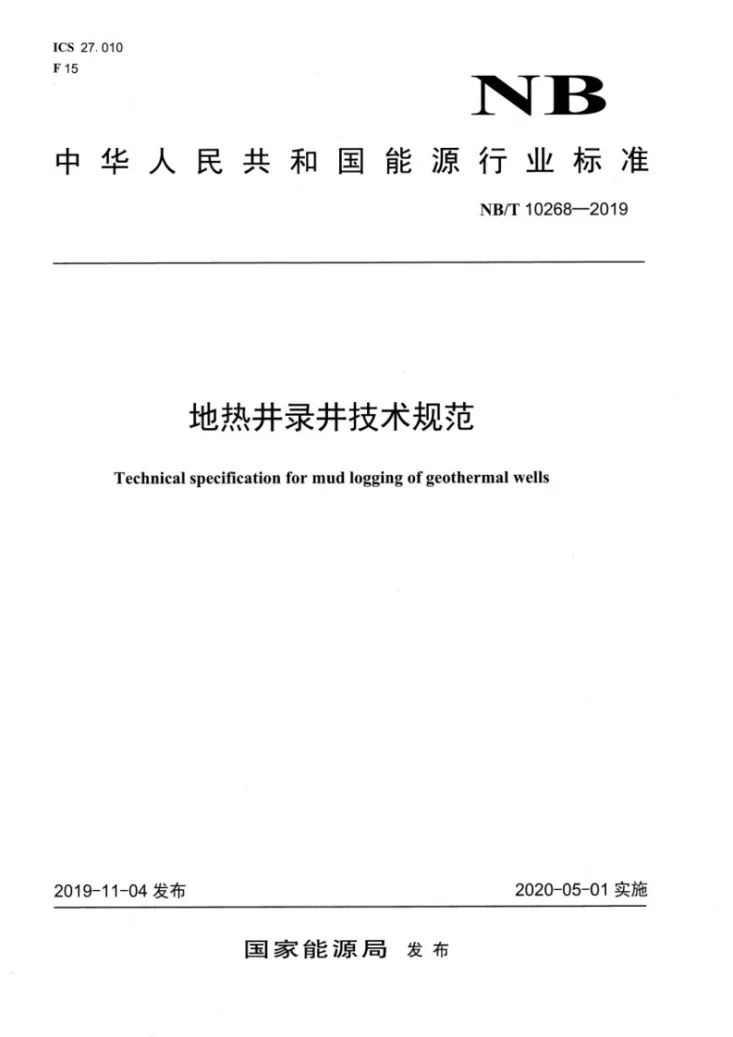 ICS 27.010
F 15

NB

中华人民共和国能源行业标准

NB/T 10268—2019

地热井录井技术规范

Technical specification for mud logging of geothermal wells

2019-11-04发布

2020-05-01实施

国家能源局 发布